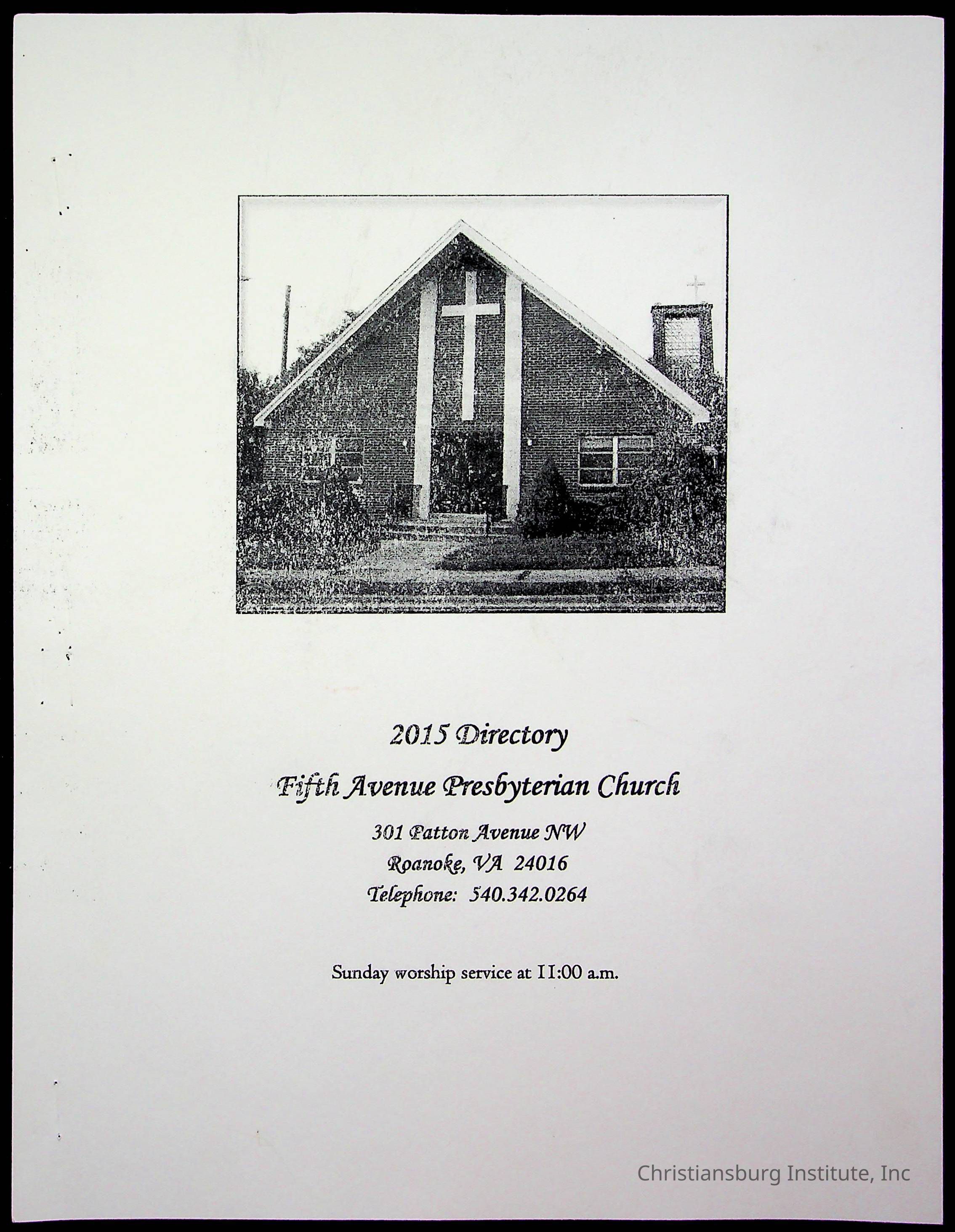 2015 Directory

Fifth Avenue Presbyterian Church

301 Patton Avenue NW
Roanoke, VA 24016
Telephone: 540.342.0264

Sunday worship service at 11:00 a.m.

Christiansburg Institute, Inc